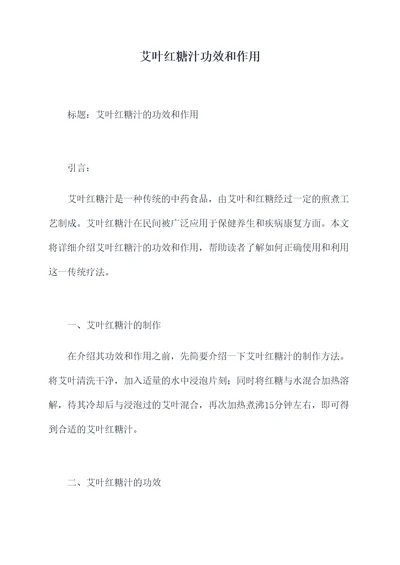 艾叶红糖汁功效和作用

标题：艾叶红糖汁的功效和作用

引言：

艾叶红糖汁是一种传统的中药食品，由艾叶和红糖经过一定的煎煮工艺制成。艾叶红糖汁在民间被广泛应用于保健养生和疾病康复方面。本文将详细介绍艾叶红糖汁的功效和作用，帮助读者了解如何正确使用和利用这一传统疗法。

一、艾叶红糖汁的制作

在介绍其功效和作用之前，先简要介绍一下艾叶红糖汁的制作方法。将艾叶清洗干净，加入适量的水中浸泡片刻；同时将红糖与水混合加热溶解，待其冷却后与浸泡过的艾叶混合，再次加热煮沸15分钟左右，即可得到合适的艾叶红糖汁。

二、艾叶红糖汁的功效